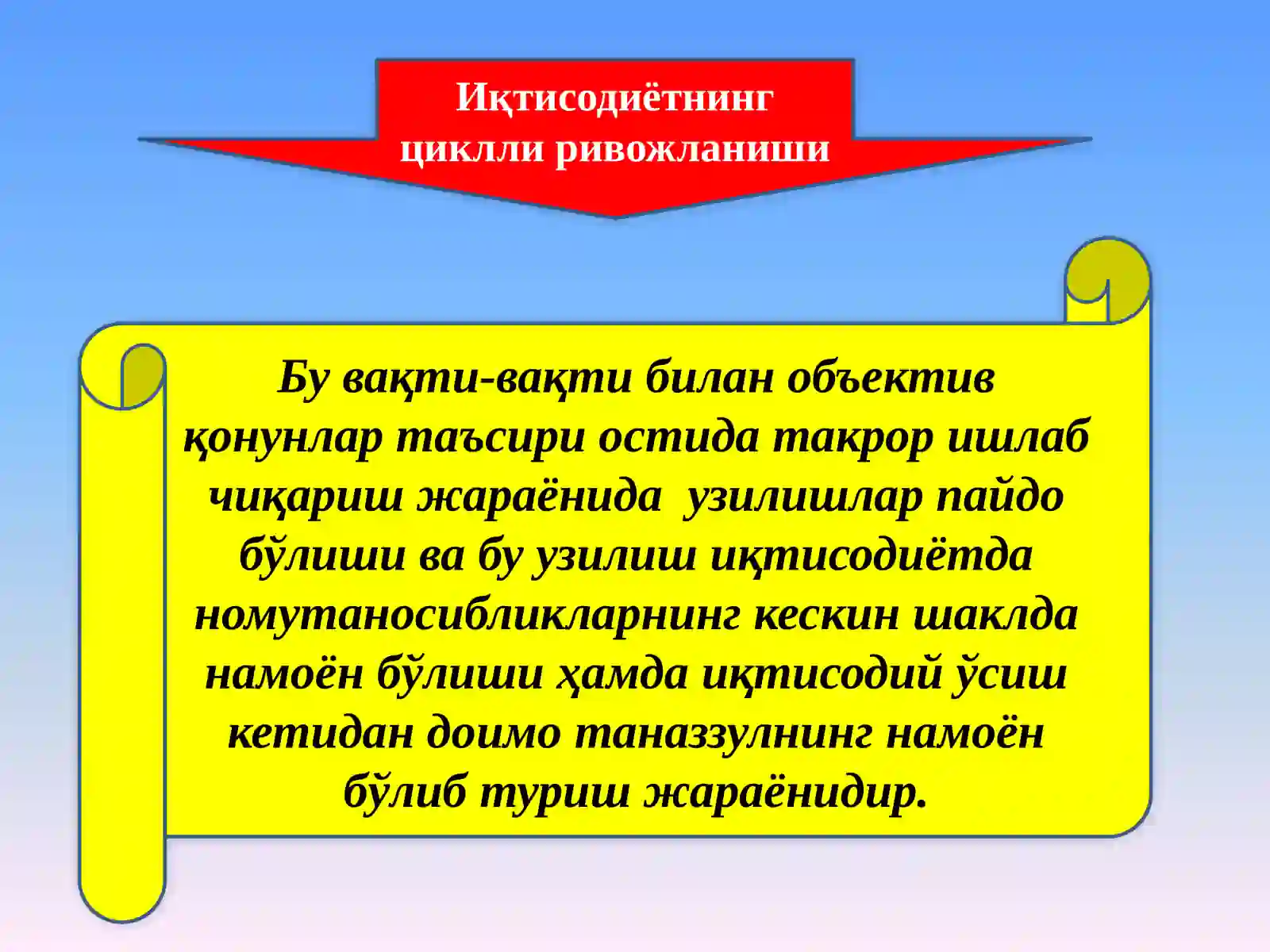 Иқтисодиётнинг циклли ривожланиши

Бу вақти-вақти билан объектив қонунлар таъсири остида такрор ишлаб чиқариш жараёнида узилишлар пайдо бўлиши ва бу узилиш иқтисодиётда номутаносибликларнинг кескин шаклда намоён бўлиши ҳамда иқтисодий ўсиш кетидан доимо таназзулнинг намоён бўлиб туриш жараёнидир.